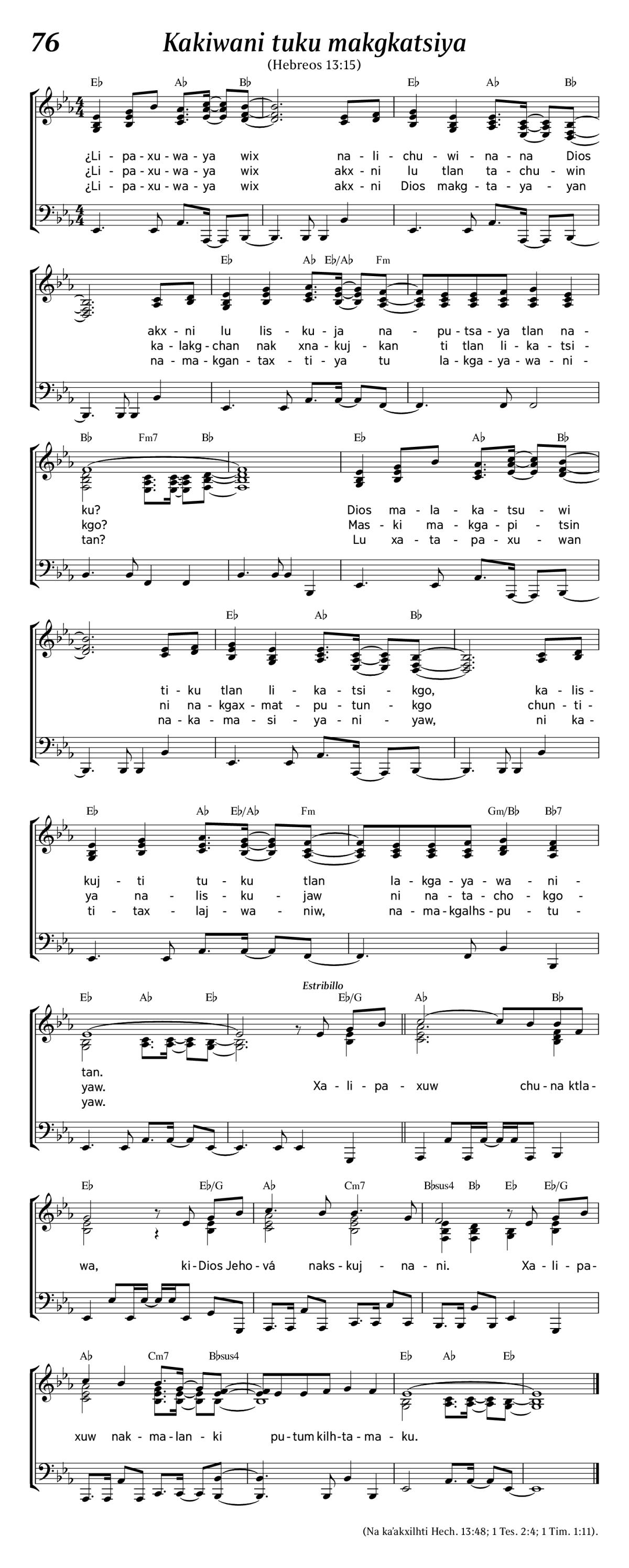 76 Kakiwani tuku makgkatsiya

(Hebreos 13:15)

E♭ A♭ B♭ E♭ A♭ B♭

¿Li - pa - xu - wa - ya wix na - li - chu - wi - na - na Dios
¿Li - pa - xu - wa - ya wix akx - ni lu tlan ta - chu - win
¿Li - pa - xu - wa - ya wix akx - ni Dios makg - ta - ya - yan

E♭ A♭ E♭/A♭ Fm

akx - ni lu lis - ku - ja na - pu - tsa - ya tlan na -
ka - lakg - chan nak xna - kuj - kan ti tlan li - ka - tsi -
na - ma - kgan - tax - ti - ya tu la - kga - ya - wa - ni -

B♭ Fm7 B♭ E♭ A♭ B♭

ku? Dios ma - la - ka - tsu - wi
kgo? Mas - ki ma - kga - pi - tsin
tan? Lu xa - ta - pa - xu - wan

E♭ A♭ B♭

ti - ku tlan li - ka - tsi - kgo, ka - lis -
ni na - kgax - mat - pu - tun - kgo chun - ti -
na - ka - ma - si - ya - ni - yaw, ni ka -

E♭ A♭ E♭/A♭ Fm Gm/B♭ B♭7

kuj - ti tu - ku tlan la - kga - ya - wa - ni -
ya na - lis - ku - jaw ni na - ta - cho - kgo -
ti - tax - laj - wa - niw, na - ma - kgalhs - pu - tu -

E♭ A♭ E♭ Estribillo E♭/G A♭ B♭

tan.
yaw. Xa - li - pa - xuw chu - na ktla -
yaw.

E♭ E♭/G A♭ Cm7 B♭sus4 B♭ E♭ E♭/G

wa, ki - Dios Jeho - vá naks - kuj - na - ni. Xa - li - pa -

A♭ Cm7 B♭sus4 E♭ A♭ E♭

xuw nak - ma - lan - ki pu - tum kilh - ta - ma - ku.

(Na ka'akxilhti Hech. 13:48; 1 Tes. 2:4; 1 Tim. 1:11).